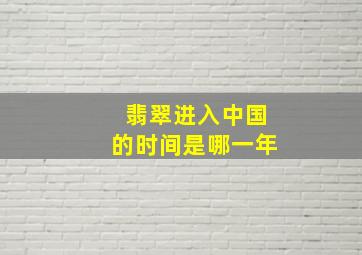 翡翠进入中国
的时间是哪一年